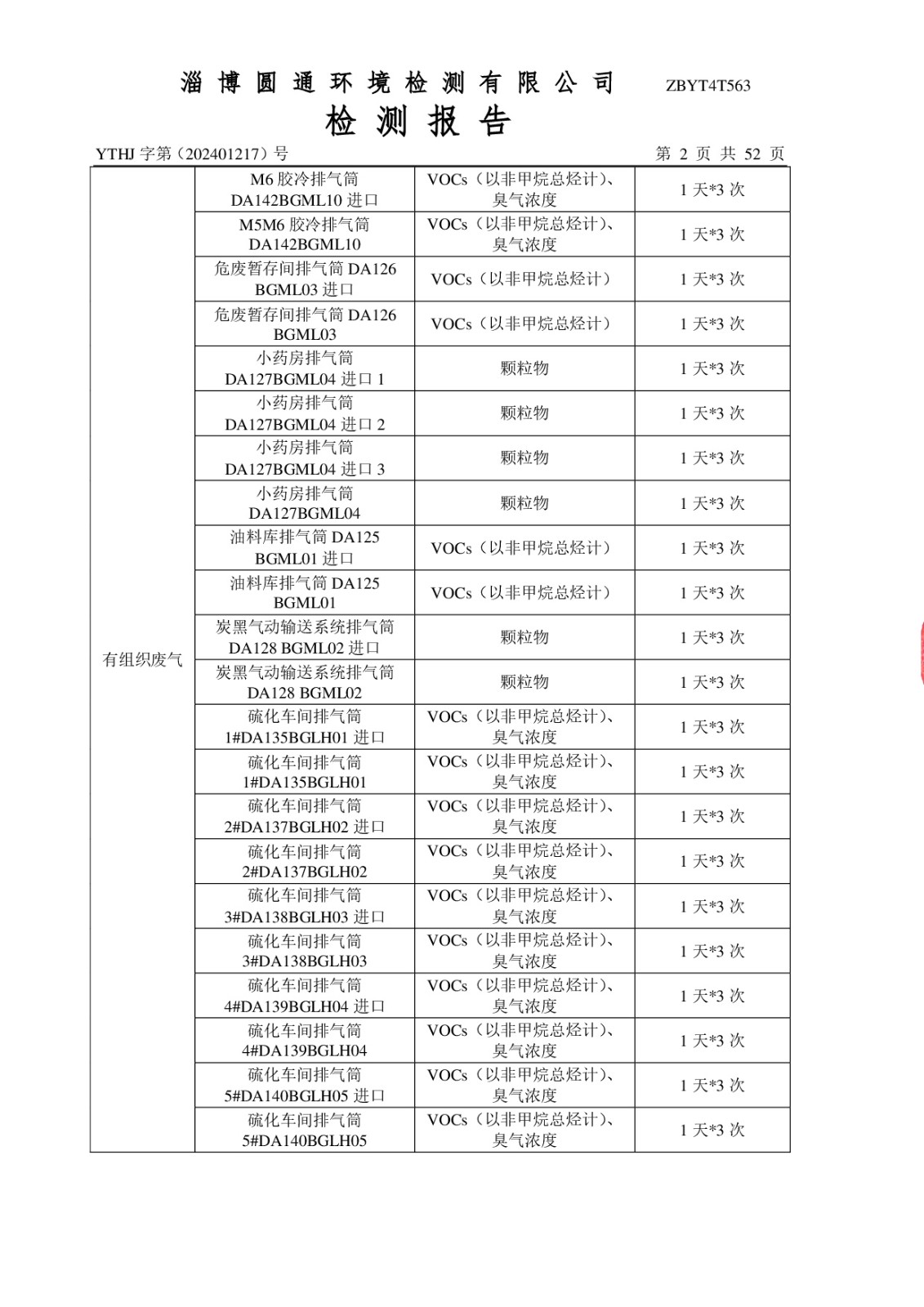 淄博圆通环境检测有限公司 ZBYT4T563

检测报告

YTHJ 字第（202401217）号 第 2 页 共 52 页

| 有组织废气 | M6 胶冷排气筒 DA142BGML10 进口 | VOCs（以非甲烷总烃计）、臭气浓度 | 1 天*3 次 |
|---|---|---|---|
| | M5M6 胶冷排气筒 DA142BGML10 | VOCs（以非甲烷总烃计）、臭气浓度 | 1 天*3 次 |
| | 危废暂存间排气筒 DA126 BGML03 进口 | VOCs（以非甲烷总烃计） | 1 天*3 次 |
| | 危废暂存间排气筒 DA126 BGML03 | VOCs（以非甲烷总烃计） | 1 天*3 次 |
| | 小药房排气筒 DA127BGML04 进口 1 | 颗粒物 | 1 天*3 次 |
| | 小药房排气筒 DA127BGML04 进口 2 | 颗粒物 | 1 天*3 次 |
| | 小药房排气筒 DA127BGML04 进口 3 | 颗粒物 | 1 天*3 次 |
| | 小药房排气筒 DA127BGML04 | 颗粒物 | 1 天*3 次 |
| | 油料库排气筒 DA125 BGML01 进口 | VOCs（以非甲烷总烃计） | 1 天*3 次 |
| | 油料库排气筒 DA125 BGML01 | VOCs（以非甲烷总烃计） | 1 天*3 次 |
| | 炭黑气动输送系统排气筒 DA128 BGML02 进口 | 颗粒物 | 1 天*3 次 |
| | 炭黑气动输送系统排气筒 DA128 BGML02 | 颗粒物 | 1 天*3 次 |
| | 硫化车间排气筒 1#DA135BGLH01 进口 | VOCs（以非甲烷总烃计）、臭气浓度 | 1 天*3 次 |
| | 硫化车间排气筒 1#DA135BGLH01 | VOCs（以非甲烷总烃计）、臭气浓度 | 1 天*3 次 |
| | 硫化车间排气筒 2#DA137BGLH02 进口 | VOCs（以非甲烷总烃计）、臭气浓度 | 1 天*3 次 |
| | 硫化车间排气筒 2#DA137BGLH02 | VOCs（以非甲烷总烃计）、臭气浓度 | 1 天*3 次 |
| | 硫化车间排气筒 3#DA138BGLH03 进口 | VOCs（以非甲烷总烃计）、臭气浓度 | 1 天*3 次 |
| | 硫化车间排气筒 3#DA138BGLH03 | VOCs（以非甲烷总烃计）、臭气浓度 | 1 天*3 次 |
| | 硫化车间排气筒 4#DA139BGLH04 进口 | VOCs（以非甲烷总烃计）、臭气浓度 | 1 天*3 次 |
| | 硫化车间排气筒 4#DA139BGLH04 | VOCs（以非甲烷总烃计）、臭气浓度 | 1 天*3 次 |
| | 硫化车间排气筒 5#DA140BGLH05 进口 | VOCs（以非甲烷总烃计）、臭气浓度 | 1 天*3 次 |
| | 硫化车间排气筒 5#DA140BGLH05 | VOCs（以非甲烷总烃计）、臭气浓度 | 1 天*3 次 |